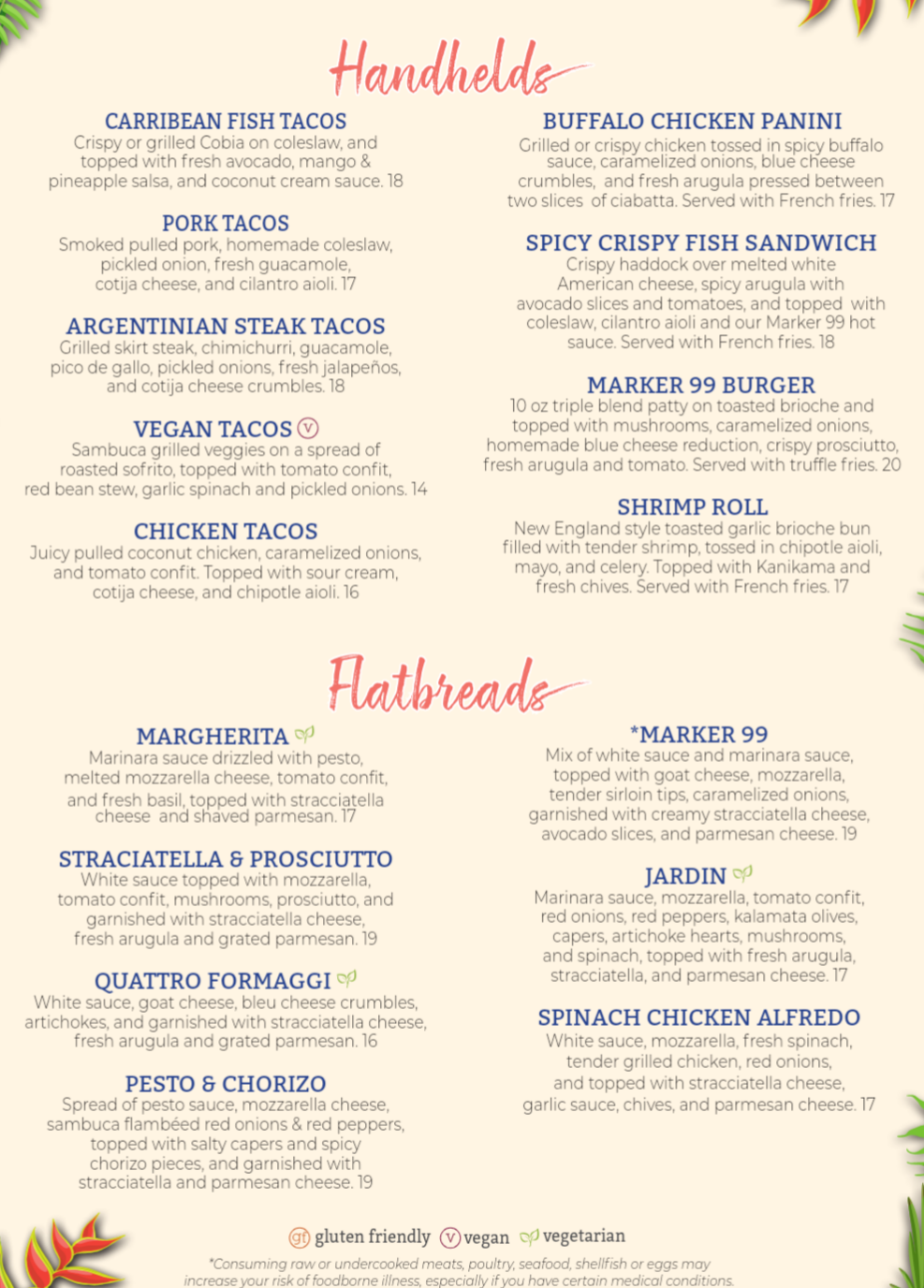 Handhelds

CARRIBEAN FISH TACOS
Crispy or grilled Cobia on coleslaw, and topped with fresh avocado, mango & pineapple salsa, and coconut cream sauce. 18

PORK TACOS
Smoked pulled pork, homemade coleslaw, pickled onion, fresh guacamole, cotija cheese, and cilantro aioli. 17

ARGENTINIAN STEAK TACOS
Grilled skirt steak, chimichurri, guacamole, pico de gallo, pickled onions, fresh jalapeños, and cotija cheese crumbles. 18

VEGAN TACOS V
Sambuca grilled veggies on a spread of roasted sofrito, topped with tomato confit, red bean stew, garlic spinach and pickled onions. 14

CHICKEN TACOS
Juicy pulled coconut chicken, caramelized onions, and tomato confit. Topped with sour cream, cotija cheese, and chipotle aioli. 16

BUFFALO CHICKEN PANINI
Grilled or crispy chicken tossed in spicy buffalo sauce, caramelized onions, blue cheese crumbles, and fresh arugula pressed between two slices of ciabatta. Served with French fries. 17

SPICY CRISPY FISH SANDWICH
Crispy haddock over melted white American cheese, spicy arugula with avocado slices and tomatoes, and topped with coleslaw, cilantro aioli and our Marker 99 hot sauce. Served with French fries. 18

MARKER 99 BURGER
10 oz triple blend patty on toasted brioche and topped with mushrooms, caramelized onions, homemade blue cheese reduction, crispy prosciutto, fresh arugula and tomato. Served with truffle fries. 20

SHRIMP ROLL
New England style toasted garlic brioche bun filled with tender shrimp, tossed in chipotle aioli, mayo, and celery. Topped with Kanikama and fresh chives. Served with French fries. 17

Flatbreads

MARGHERITA
Marinara sauce drizzled with pesto, melted mozzarella cheese, tomato confit, and fresh basil, topped with stracciatella cheese and shaved parmesan. 17

STRACIATELLA & PROSCIUTTO
White sauce topped with mozzarella, tomato confit, mushrooms, prosciutto, and garnished with stracciatella cheese, fresh arugula and grated parmesan. 19

QUATTRO FORMAGGI
White sauce, goat cheese, bleu cheese crumbles, artichokes, and garnished with stracciatella cheese, fresh arugula and grated parmesan. 16

PESTO & CHORIZO
Spread of pesto sauce, mozzarella cheese, sambuca flambéed red onions & red peppers, topped with salty capers and spicy chorizo pieces, and garnished with stracciatella and parmesan cheese. 19

*MARKER 99
Mix of white sauce and marinara sauce, topped with goat cheese, mozzarella, tender sirloin tips, caramelized onions, garnished with creamy stracciatella cheese, avocado slices, and parmesan cheese. 19

JARDIN
Marinara sauce, mozzarella, tomato confit, red onions, red peppers, kalamata olives, capers, artichoke hearts, mushrooms, and spinach, topped with fresh arugula, stracciatella, and parmesan cheese. 17

SPINACH CHICKEN ALFREDO
White sauce, mozzarella, fresh spinach, tender grilled chicken, red onions, and topped with stracciatella cheese, garlic sauce, chives, and parmesan cheese. 17

gf gluten friendly V vegan vegetarian

*Consuming raw or undercooked meats, poultry, seafood, shellfish or eggs may increase your risk of foodborne illness, especially if you have certain medical conditions.